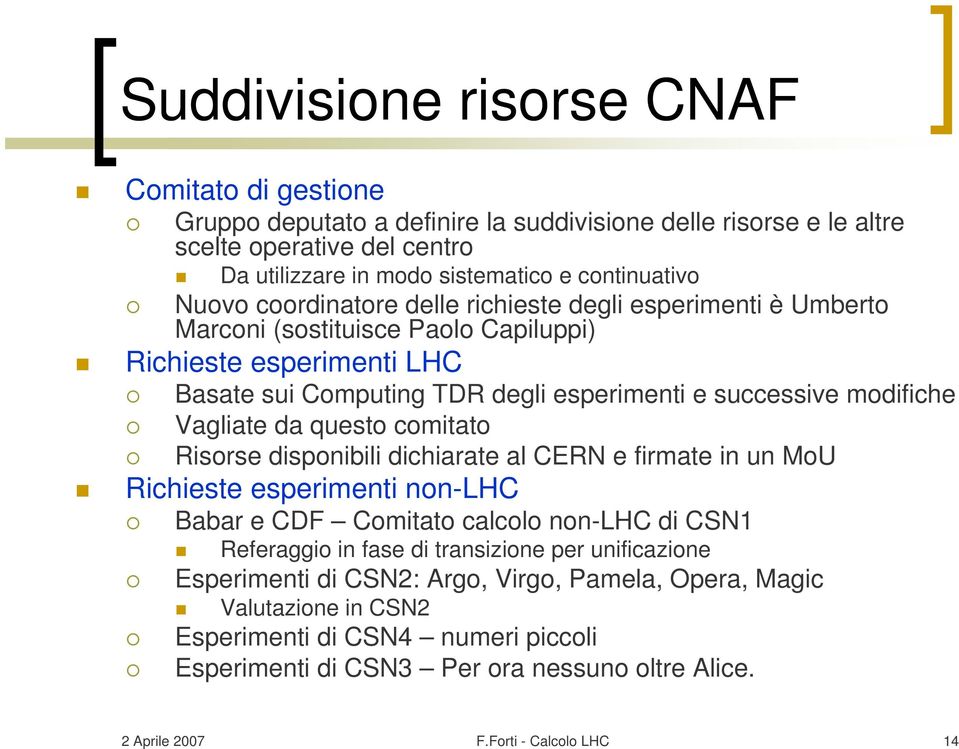 Suddivisione risorse CNAF

Comitato di gestione

Gruppo deputato a definire la suddivisione delle risorse e le altre scelte operative del centro

Da utilizzare in modo sistematico e continuativo

Nuovo coordinatore delle richieste degli esperimenti è Umberto Marconi (sostituisce Paolo Capiluppi)

Richieste esperimenti LHC

Basate sui Computing TDR degli esperimenti e successive modifiche

Vagliate da questo comitato

Risorse disponibili dichiarate al CERN e firmate in un MoU

Richieste esperimenti non-LHC

Babar e CDF – Comitato calcolo non-LHC di CSN1

Referaggio in fase di transizione per unificazione

Esperimenti di CSN2: Argo, Virgo, Pamela, Opera, Magic

Valutazione in CSN2

Esperimenti di CSN4 – numeri piccoli

Esperimenti di CSN3 – Per ora nessuno oltre Alice.

2 Aprile 2007

F.Forti - Calcolo LHC

14